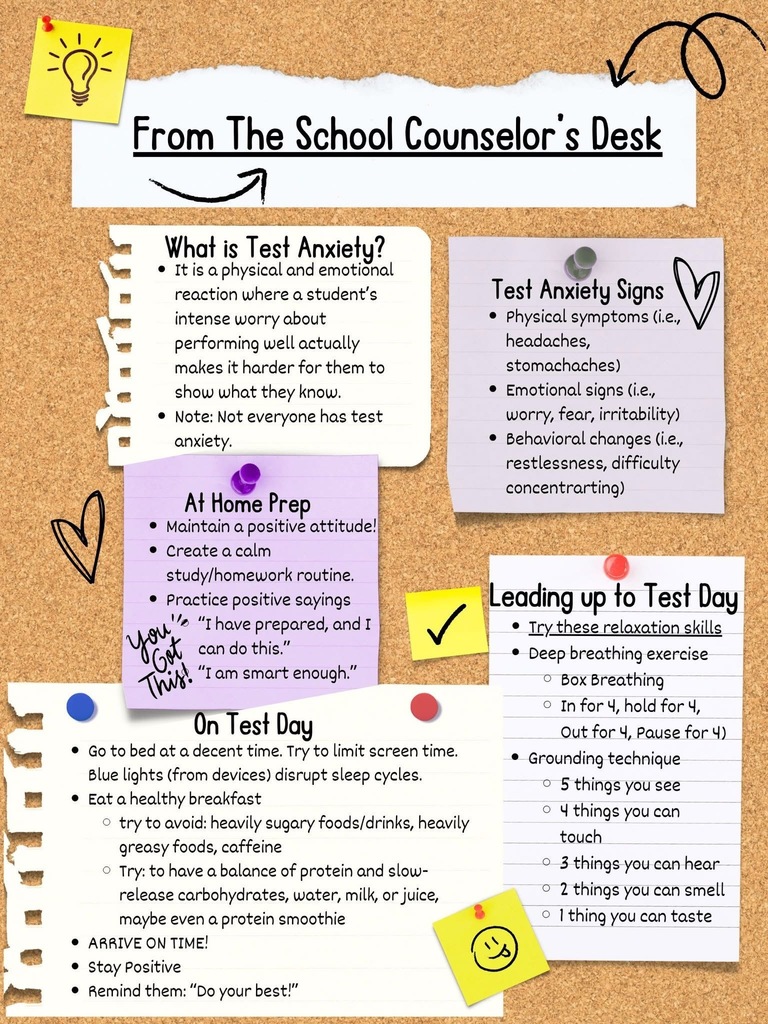 From The School Counselor's Desk

What is Test Anxiety?
- It is a physical and emotional reaction where a student's intense worry about performing well actually makes it harder for them to show what they know.
- Note: Not everyone has test anxiety.

Test Anxiety Signs
- Physical symptoms (i.e., headaches, stomachaches)
- Emotional signs (i.e., worry, fear, irritability)
- Behavioral changes (i.e., restlessness, difficulty concentrarting)

At Home Prep
- Maintain a positive attitude!
- Create a calm study/homework routine.
- Practice positive sayings
  - "I have prepared, and I can do this."
  - "I am smart enough."

You Got This!

Leading up to Test Day
- Try these relaxation skills
- Deep breathing exercise
  - Box Breathing
  - In for 4, hold for 4, Out for 4, Pause for 4)
- Grounding technique
  - 5 things you see
  - 4 things you can touch
  - 3 things you can hear
  - 2 things you can smell
  - 1 thing you can taste

On Test Day
- Go to bed at a decent time. Try to limit screen time. Blue lights (from devices) disrupt sleep cycles.
- Eat a healthy breakfast
  - try to avoid: heavily sugary foods/drinks, heavily greasy foods, caffeine
  - Try: to have a balance of protein and slow-release carbohydrates, water, milk, or juice, maybe even a protein smoothie
- ARRIVE ON TIME!
- Stay Positive
- Remind them: "Do your best!"